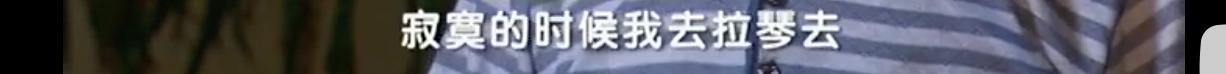 寂寞的时候我去拉琴去